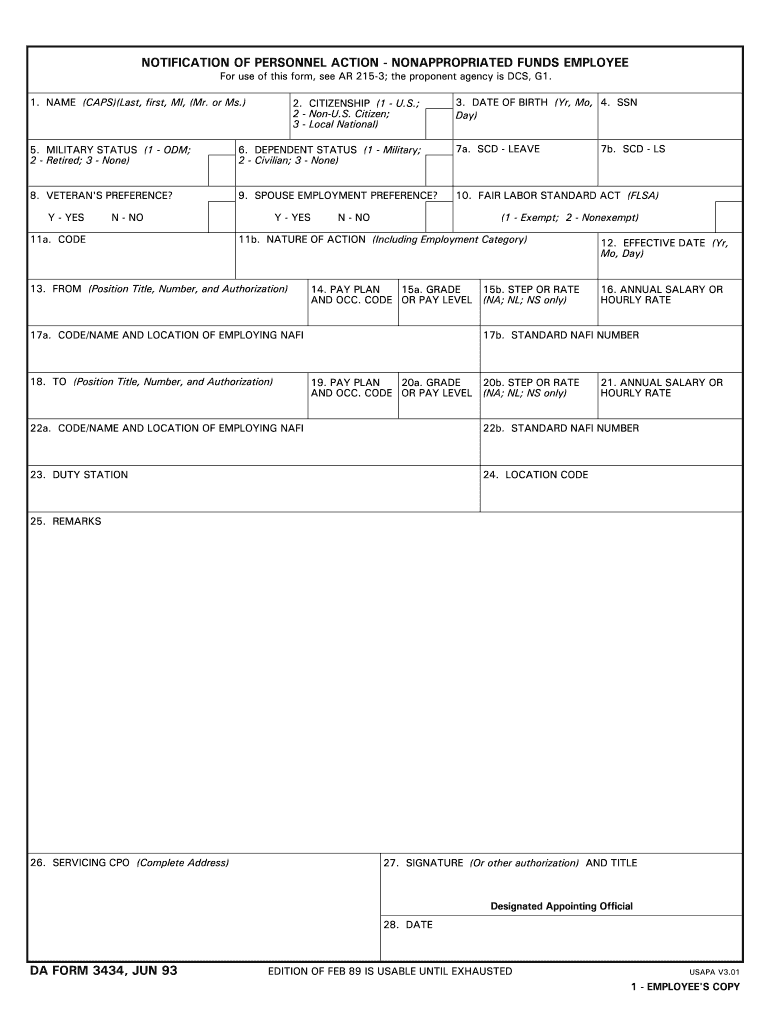 NOTIFICATION OF PERSONNEL ACTION - NONAPPROPRIATED FUNDS EMPLOYEE
For use of this form, see AR 215-3; the proponent agency is DCS, G1.

1. NAME (CAPS)(Last, first, MI, (Mr. or Ms.)

2. CITIZENSHIP (1 - U.S.; 2 - Non-U.S. Citizen; 3 - Local National)

3. DATE OF BIRTH (Yr, Mo, Day)

4. SSN

5. MILITARY STATUS (1 - ODM; 2 - Retired; 3 - None)

6. DEPENDENT STATUS (1 - Military; 2 - Civilian; 3 - None)

7a. SCD - LEAVE

7b. SCD - LS

8. VETERAN'S PREFERENCE?
Y - YES N - NO

9. SPOUSE EMPLOYMENT PREFERENCE?
Y - YES N - NO

10. FAIR LABOR STANDARD ACT (FLSA)
(1 - Exempt; 2 - Nonexempt)

11a. CODE

11b. NATURE OF ACTION (Including Employment Category)

12. EFFECTIVE DATE (Yr, Mo, Day)

13. FROM (Position Title, Number, and Authorization)

14. PAY PLAN AND OCC. CODE

15a. GRADE OR PAY LEVEL

15b. STEP OR RATE (NA; NL; NS only)

16. ANNUAL SALARY OR HOURLY RATE

17a. CODE/NAME AND LOCATION OF EMPLOYING NAFI

17b. STANDARD NAFI NUMBER

18. TO (Position Title, Number, and Authorization)

19. PAY PLAN AND OCC. CODE

20a. GRADE OR PAY LEVEL

20b. STEP OR RATE (NA; NL; NS only)

21. ANNUAL SALARY OR HOURLY RATE

22a. CODE/NAME AND LOCATION OF EMPLOYING NAFI

22b. STANDARD NAFI NUMBER

23. DUTY STATION

24. LOCATION CODE

25. REMARKS

26. SERVICING CPO (Complete Address)

27. SIGNATURE (Or other authorization) AND TITLE

Designated Appointing Official

28. DATE

DA FORM 3434, JUN 93

EDITION OF FEB 89 IS USABLE UNTIL EXHAUSTED

USAPA V3.01

1 - EMPLOYEE'S COPY